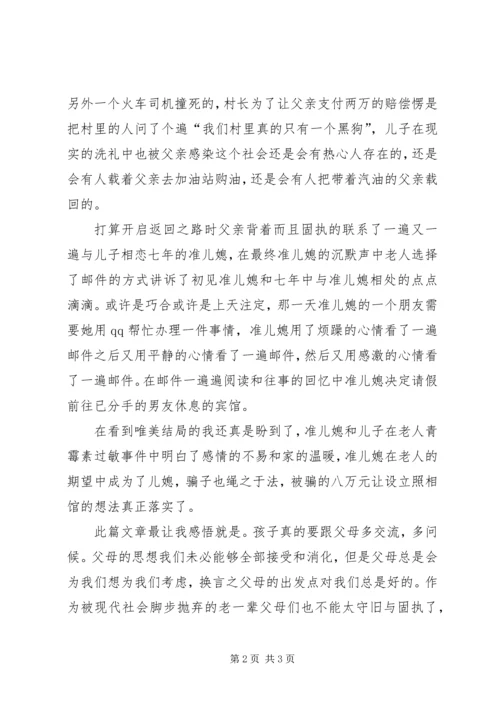 另外一个火车司机撞死的，村长为了让父亲支付两万的赔偿愣是把村里的人问了个遍“我们村里真的只有一个黑狗”，儿子在现实的洗礼中也被父亲感染这个社会还是会有热心人存在的，还是会有人载着父亲去加油站购油，还是会有人把带着汽油的父亲载回的。

打算开启返回之路时父亲背着而且固执的联系了一遍又一遍与儿子相恋七年的准儿媳，在最终准儿媳的沉默声中老人选择了邮件的方式讲诉了初见准儿媳和七年中与准儿媳相处的点点滴滴。或许是巧合或许是上天注定，那一天准儿媳的一个朋友需要她用 qq 帮忙办理一件事情，准儿媳用了烦躁的心情看了一遍邮件之后又用平静的心情看了一遍邮件，然后又用感激的心情看了一遍邮件。在邮件一遍遍阅读和往事的回忆中准儿媳决定请假前往已分手的男友休息的宾馆。

在看到唯美结局的我还真是盼到了，准儿媳和儿子在老人青霉素过敏事件中明白了感情的不易和家的温暖，准儿媳在老人的期望中成为了儿媳，骗子也绳之于法，被骗的八万元让设立照相馆的想法真正落实了。

此篇文章最让我感悟就是。孩子真的要跟父母多交流，多问候。父母的思想我们未必能够全部接受和消化，但是父母总是会为我们想为我们考虑，换言之父母的出发点对我们总是好的。作为被现代社会脚步抛弃的老一辈父母们也不能太守旧与固执了，

第 2 页 共 3 页